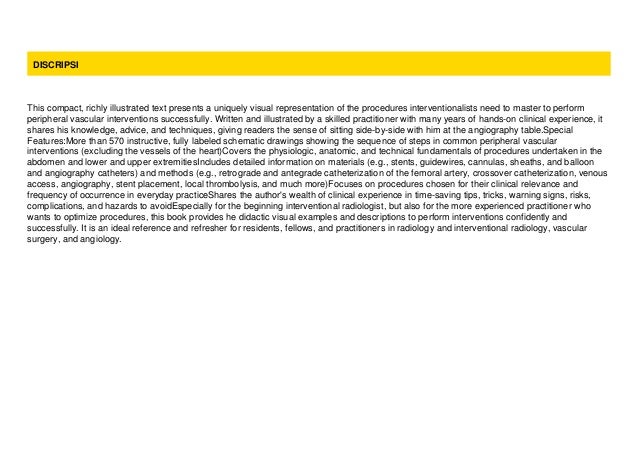 DISCRIPSI

This compact, richly illustrated text presents a uniquely visual representation of the procedures interventionalists need to master to perform peripheral vascular interventions successfully. Written and illustrated by a skilled practitioner with many years of hands-on clinical experience, it shares his knowledge, advice, and techniques, giving readers the sense of sitting side-by-side with him at the angiography table.Special Features:More than 570 instructive, fully labeled schematic drawings showing the sequence of steps in common peripheral vascular interventions (excluding the vessels of the heart)Covers the physiologic, anatomic, and technical fundamentals of procedures undertaken in the abdomen and lower and upper extremitiesIncludes detailed information on materials (e.g., stents, guidewires, cannulas, sheaths, and balloon and angiography catheters) and methods (e.g., retrograde and antegrade catheterization of the femoral artery, crossover catheterization, venous access, angiography, stent placement, local thrombolysis, and much more)Focuses on procedures chosen for their clinical relevance and frequency of occurrence in everyday practiceShares the author's wealth of clinical experience in time-saving tips, tricks, warning signs, risks, complications, and hazards to avoidEspecially for the beginning interventional radiologist, but also for the more experienced practitioner who wants to optimize procedures, this book provides he didactic visual examples and descriptions to perform interventions confidently and successfully. It is an ideal reference and refresher for residents, fellows, and practitioners in radiology and interventional radiology, vascular surgery, and angiology.